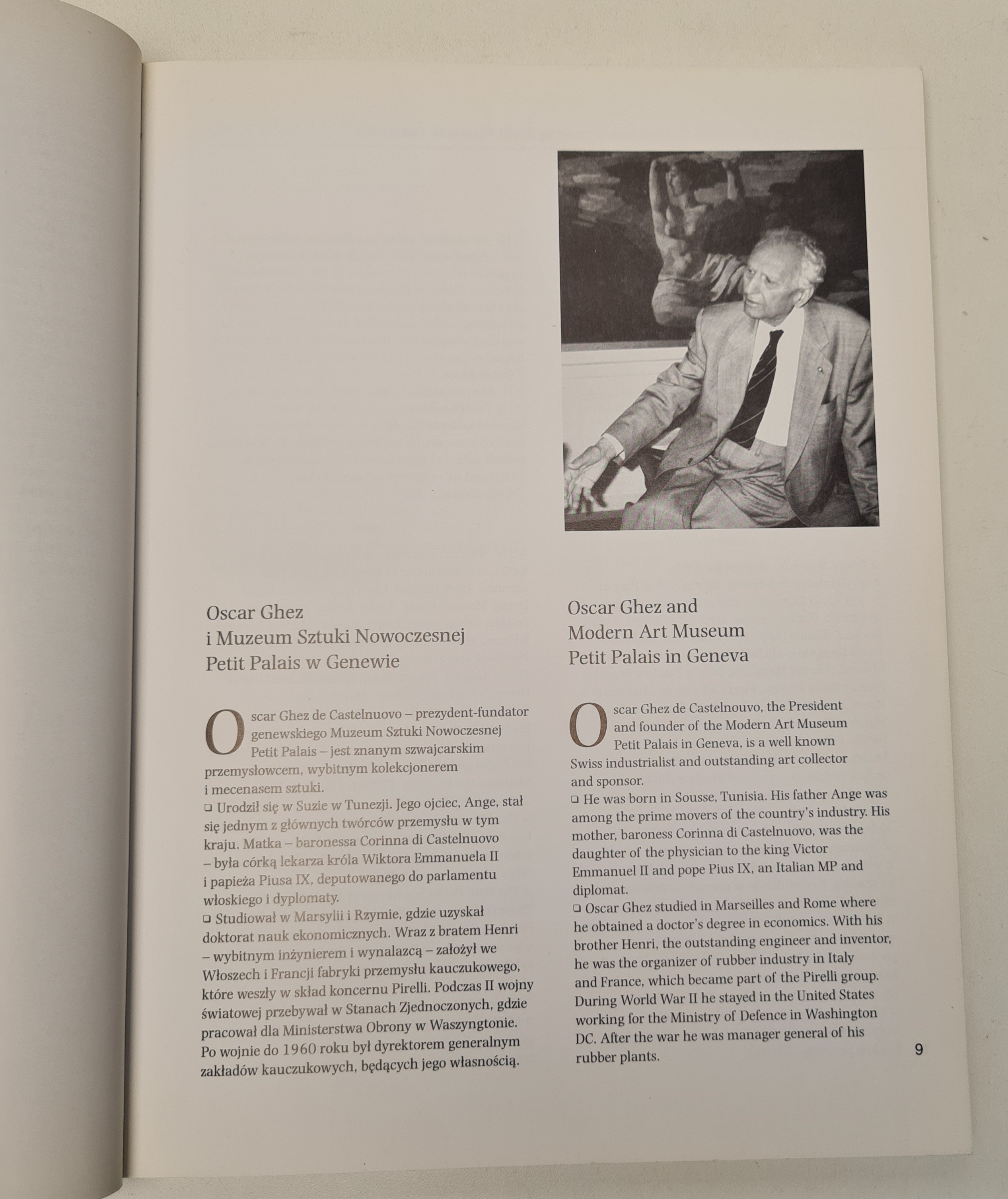 Oscar Ghez
i Muzeum Sztuki Nowoczesnej
Petit Palais w Genewie

Oscar Ghez de Castelnuovo – prezydent-fundator genewskiego Muzeum Sztuki Nowoczesnej Petit Palais – jest znanym szwajcarskim przemysłowcem, wybitnym kolekcjonerem i mecenasem sztuki.
❑ Urodził się w Suzie w Tunezji. Jego ojciec, Ange, stał się jednym z głównych twórców przemysłu w tym kraju. Matka – baronessa Corinna di Castelnuovo – była córką lekarza króla Wiktora Emmanuela II i papieża Piusa IX, deputowanego do parlamentu włoskiego i dyplomaty.
❑ Studiował w Marsylii i Rzymie, gdzie uzyskał doktorat nauk ekonomicznych. Wraz z bratem Henri – wybitnym inżynierem i wynalazcą – założył we Włoszech i Francji fabryki przemysłu kauczukowego, które weszły w skład koncernu Pirelli. Podczas II wojny światowej przebywał w Stanach Zjednoczonych, gdzie pracował dla Ministerstwa Obrony w Waszyngtonie. Po wojnie do 1960 roku był dyrektorem generalnym zakładów kauczukowych, będących jego własnością.

Oscar Ghez and
Modern Art Museum
Petit Palais in Geneva

Oscar Ghez de Castelnouvo, the President and founder of the Modern Art Museum Petit Palais in Geneva, is a well known Swiss industrialist and outstanding art collector and sponsor.
❑ He was born in Sousse, Tunisia. His father Ange was among the prime movers of the country's industry. His mother, baroness Corinna di Castelnuovo, was the daughter of the physician to the king Victor Emmanuel II and pope Pius IX, an Italian MP and diplomat.
❑ Oscar Ghez studied in Marseilles and Rome where he obtained a doctor's degree in economics. With his brother Henri, the outstanding engineer and inventor, he was the organizer of rubber industry in Italy and France, which became part of the Pirelli group. During World War II he stayed in the United States working for the Ministry of Defence in Washington DC. After the war he was manager general of his rubber plants.

9